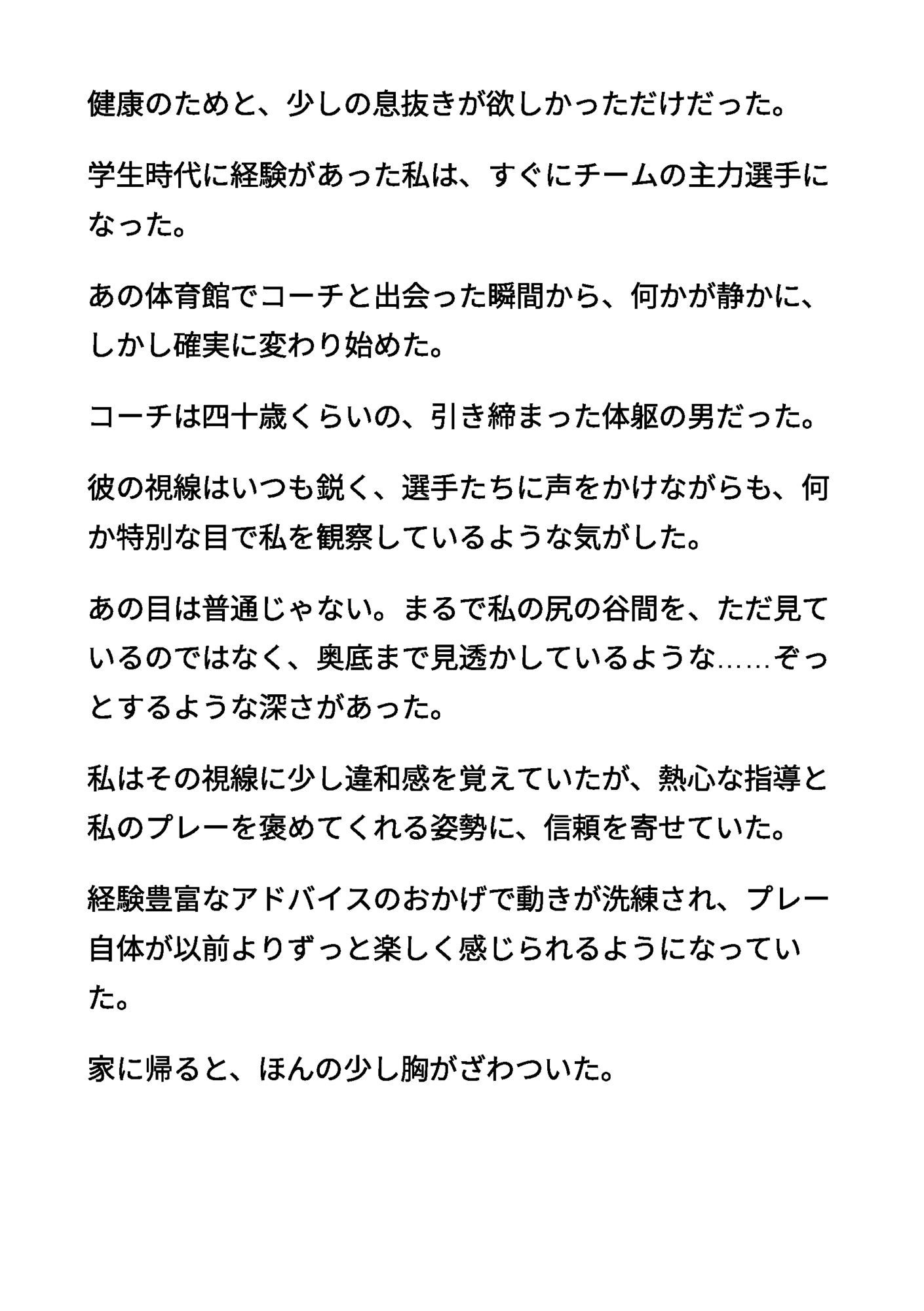 健康のためと、少しの息抜きが欲しかっただけだった。

学生時代に経験があった私は、すぐにチームの主力選手になった。

あの体育館でコーチと出会った瞬間から、何かが静かに、しかし確実に変わり始めた。

コーチは四十歳くらいの、引き締まった体躯の男だった。

彼の視線はいつも鋭く、選手たちに声をかけながらも、何か特別な目で私を観察しているような気がした。

あの目は普通じゃない。まるで私の尻の谷間を、ただ見ているのではなく、奥底まで見透かしているような……ぞっとするような深さがあった。

私はその視線に少し違和感を覚えていたが、熱心な指導と私のプレーを褒めてくれる姿勢に、信頼を寄せていた。

経験豊富なアドバイスのおかげで動きが洗練され、プレー自体が以前よりずっと楽しく感じられるようになっていた。

家に帰ると、ほんの少し胸がざわついた。